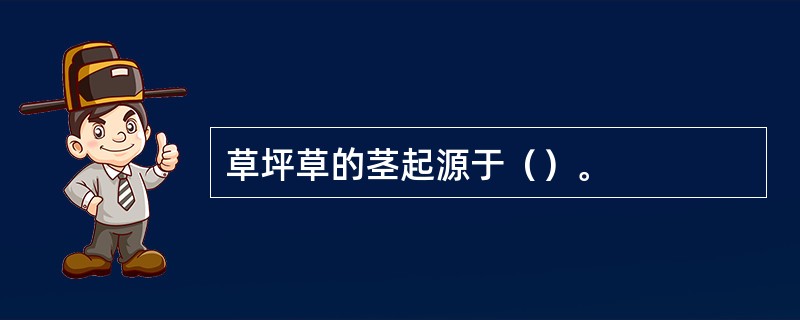 草坪草的茎起源于（）。